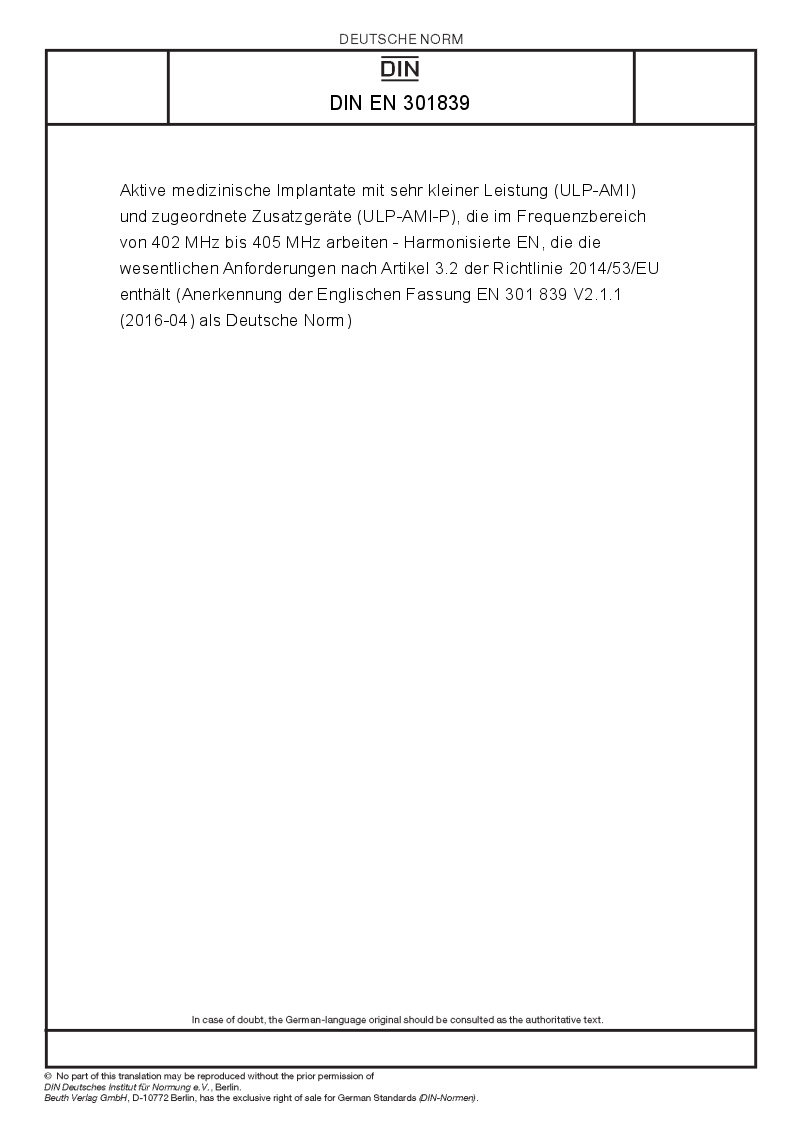 DEUTSCHE NORM

DIN

DIN EN 301839

Aktive medizinische Implantate mit sehr kleiner Leistung (ULP-AMI) und zugeordnete Zusatzgeräte (ULP-AMI-P), die im Frequenzbereich von 402 MHz bis 405 MHz arbeiten - Harmonisierte EN, die die wesentlichen Anforderungen nach Artikel 3.2 der Richtlinie 2014/53/EU enthält (Anerkennung der Englischen Fassung EN 301 839 V2.1.1 (2016-04) als Deutsche Norm)

In case of doubt, the German-language original should be consulted as the authoritative text.

© No part of this translation may be reproduced without the prior permission of DIN Deutsches Institut für Normung e.V., Berlin.
Beuth Verlag GmbH, D-10772 Berlin, has the exclusive right of sale for German Standards (DIN-Normen).